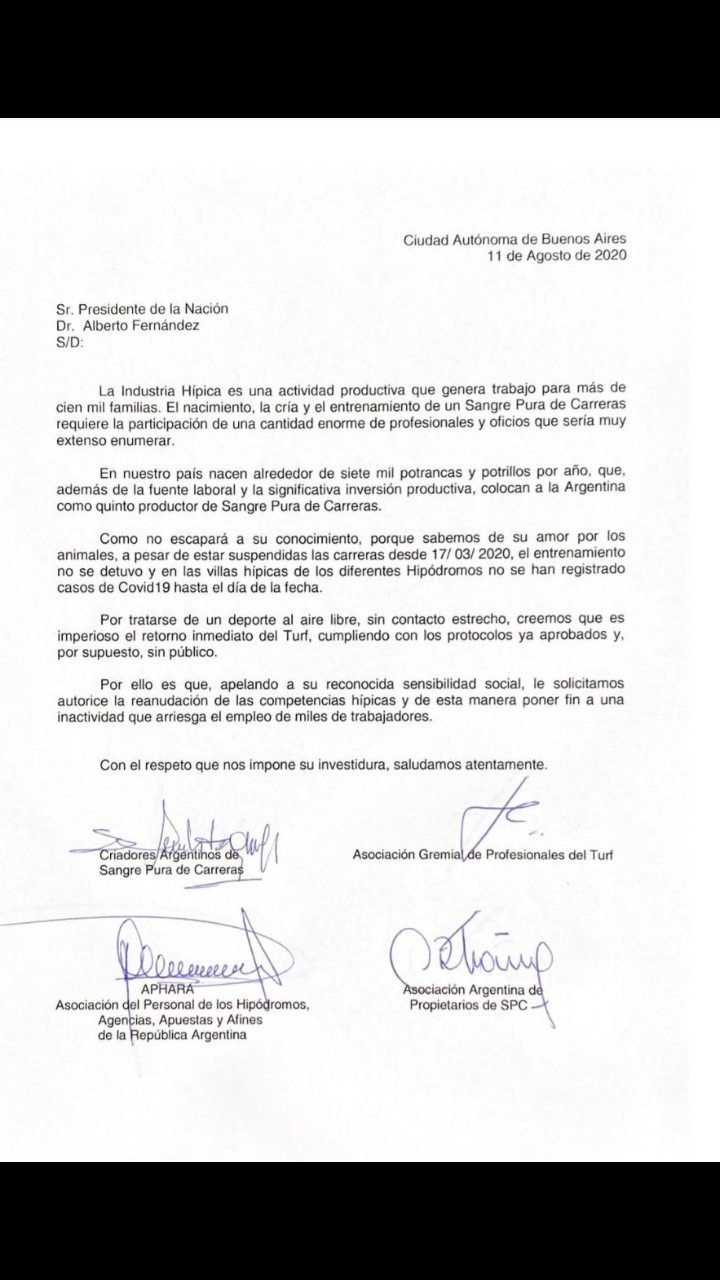 Ciudad Autónoma de Buenos Aires
11 de Agosto de 2020

Sr. Presidente de la Nación
Dr. Alberto Fernández
S/D:

La Industria Hípica es una actividad productiva que genera trabajo para más de cien mil familias. El nacimiento, la cría y el entrenamiento de un Sangre Pura de Carreras requiere la participación de una cantidad enorme de profesionales y oficios que sería muy extenso enumerar.

En nuestro país nacen alrededor de siete mil potrancas y potrillos por año, que, además de la fuente laboral y la significativa inversión productiva, colocan a la Argentina como quinto productor de Sangre Pura de Carreras.

Como no escapará a su conocimiento, porque sabemos de su amor por los animales, a pesar de estar suspendidas las carreras desde 17/ 03/ 2020, el entrenamiento no se detuvo y en las villas hípicas de los diferentes Hipódromos no se han registrado casos de Covid19 hasta el día de la fecha.

Por tratarse de un deporte al aire libre, sin contacto estrecho, creemos que es imperioso el retorno inmediato del Turf, cumpliendo con los protocolos ya aprobados y, por supuesto, sin público.

Por ello es que, apelando a su reconocida sensibilidad social, le solicitamos autorice la reanudación de las competencias hípicas y de esta manera poner fin a una inactividad que arriesga el empleo de miles de trabajadores.

Con el respeto que nos impone su investidura, saludamos atentamente.

Criadores Argentinos de Sangre Pura de Carreras

Asociación Gremial de Profesionales del Turf

APHARA
Asociación del Personal de los Hipódromos, Agencias, Apuestas y Afines de la República Argentina

Asociación Argentina de Propietarios de SPC